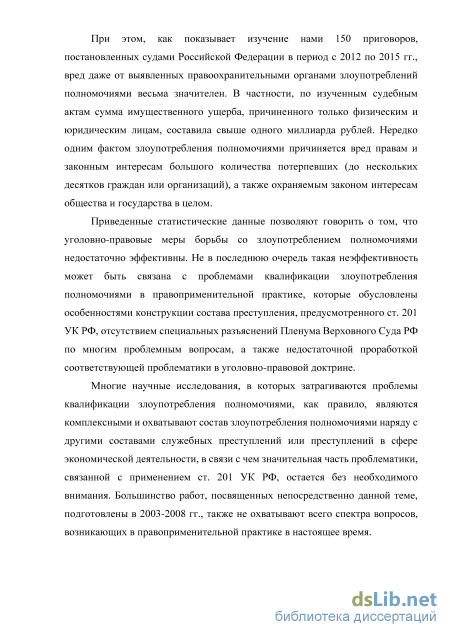 При этом, как показывает изучение нами 150 приговоров, постановленных судами Российской Федерации в период с 2012 по 2015 гг., вред даже от выявленных правоохранительными органами злоупотреблений полномочиями весьма значителен. В частности, по изученным судебным актам сумма имущественного ущерба, причиненного только физическим и юридическим лицам, составила свыше одного миллиарда рублей. Нередко одним фактом злоупотребления полномочиями причиняется вред правам и законным интересам большого количества потерпевших (до нескольких десятков граждан или организаций), а также охраняемым законом интересам общества и государства в целом.

Приведенные статистические данные позволяют говорить о том, что уголовно-правовые меры борьбы со злоупотреблением полномочиями недостаточно эффективны. Не в последнюю очередь такая неэффективность может быть связана с проблемами квалификации злоупотребления полномочиями в правоприменительной практике, которые обусловлены особенностями конструкции состава преступления, предусмотренного ст. 201 УК РФ, отсутствием специальных разъяснений Пленума Верховного Суда РФ по многим проблемным вопросам, а также недостаточной проработкой соответствующей проблематики в уголовно-правовой доктрине.

Многие научные исследования, в которых затрагиваются проблемы квалификации злоупотребления полномочиями, как правило, являются комплексными и охватывают состав злоупотребления полномочиями наряду с другими составами служебных преступлений или преступлений в сфере экономической деятельности, в связи с чем значительная часть проблематики, связанной с применением ст. 201 УК РФ, остается без необходимого внимания. Большинство работ, посвященных непосредственно данной теме, подготовлены в 2003-2008 гг., также не охватывают всего спектра вопросов, возникающих в правоприменительной практике в настоящее время.

dsLib.net
библиотека диссертаций